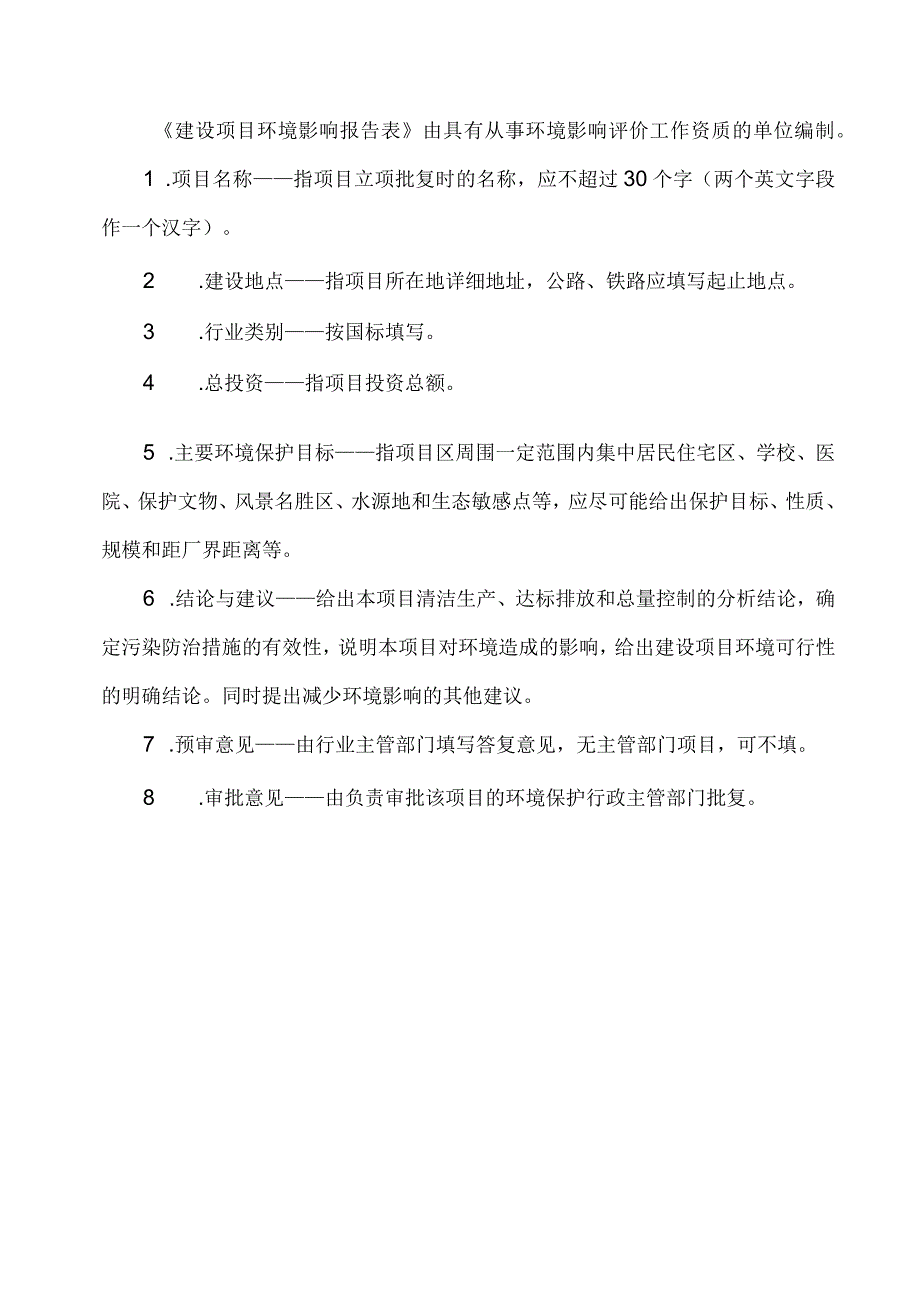 《建设项目环境影响报告表》由具有从事环境影响评价工作资质的单位编制。

1 .项目名称——指项目立项批复时的名称，应不超过30个字（两个英文字段作一个汉字）。

2 .建设地点——指项目所在地详细地址，公路、铁路应填写起止地点。

3 .行业类别——按国标填写。

4 .总投资——指项目投资总额。

5 .主要环境保护目标——指项目区周围一定范围内集中居民住宅区、学校、医院、保护文物、风景名胜区、水源地和生态敏感点等，应尽可能给出保护目标、性质、规模和距厂界距离等。

6 .结论与建议——给出本项目清洁生产、达标排放和总量控制的分析结论，确定污染防治措施的有效性，说明本项目对环境造成的影响，给出建设项目环境可行性的明确结论。同时提出减少环境影响的其他建议。

7 .预审意见——由行业主管部门填写答复意见，无主管部门项目，可不填。

8 .审批意见——由负责审批该项目的环境保护行政主管部门批复。